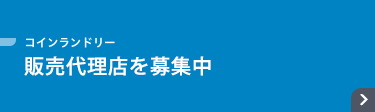 コインランドリー
販売代理店を募集中